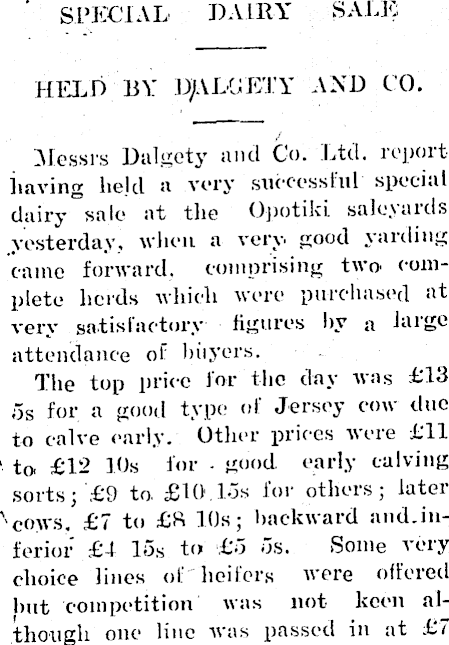 SPECIAL DAIRY SALE

HELD BY DALGETY AND CO.

Messrs Dalgety and Co. Ltd. report having held a very successful special dairy sale at the Opotiki saleyards yesterday, when a very good yarding came forward, comprising two complete herds which were purchased at very satisfactory figures by a large attendance of buyers.

The top price for the day was £13 5s for a good type of Jersey cow due to calve early. Other prices were £11 to £12 10s for good early calving sorts; £9 to £10 15s for others; later cows, £7 to £8 10s; backward and inferior £4 15s to £5 5s. Some very choice lines of heifers were offered but competition was not keen although one line was passed in at £7